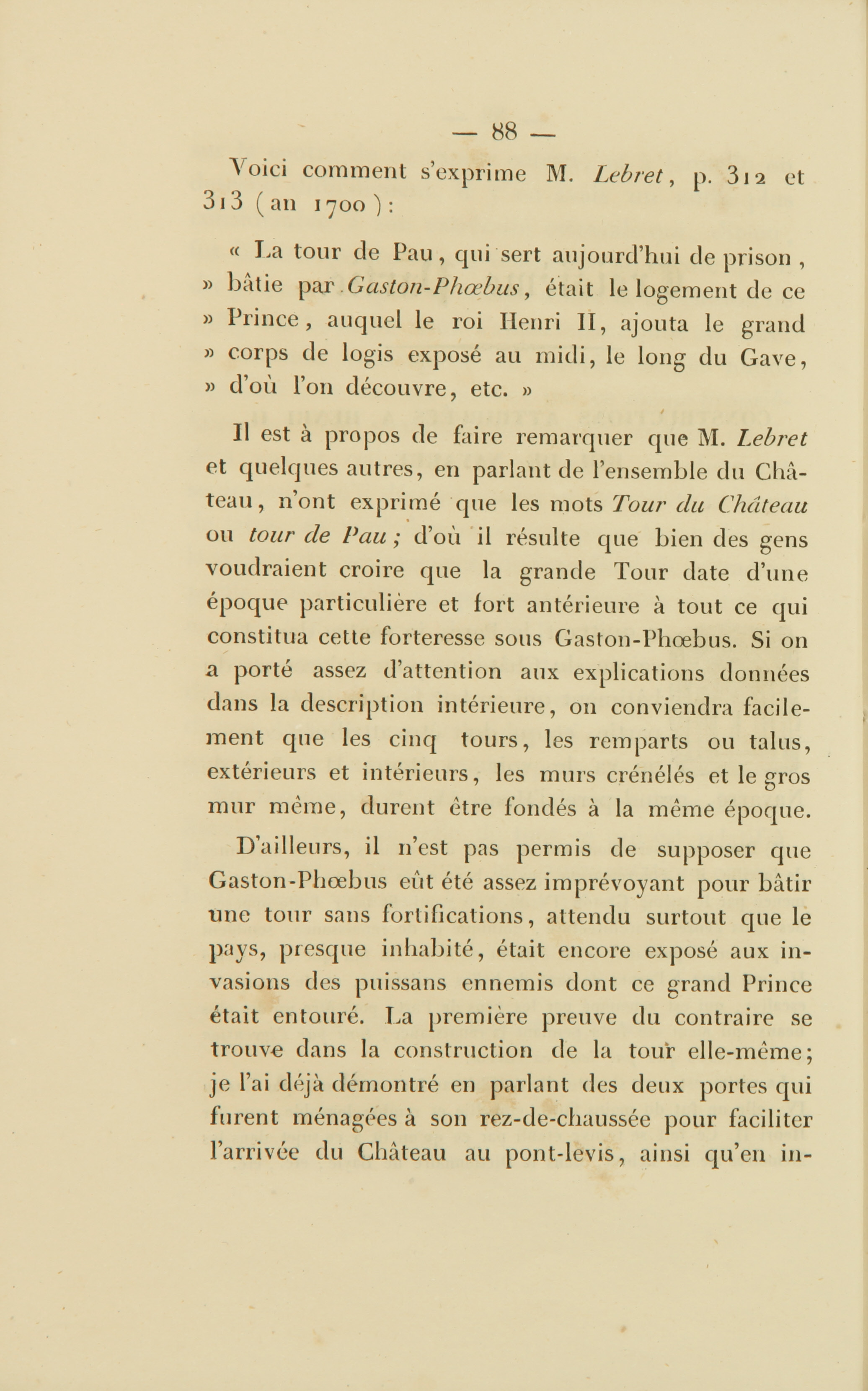 — 88 —

Voici comment s'exprime M. Lebret, p. 312 et 313 (an 1700):

« La tour de Pau, qui sert aujourd'hui de prison, » bâtie par Gaston-Phœbus, était le logement de ce » Prince, auquel le roi Henri II, ajouta le grand » corps de logis exposé au midi, le long du Gave, » d'où l'on découvre, etc. »

Il est à propos de faire remarquer que M. Lebret et quelques autres, en parlant de l'ensemble du Château, n'ont exprimé que les mots Tour du Château ou tour de Pau; d'où il résulte que bien des gens voudraient croire que la grande Tour date d'une époque particulière et fort antérieure à tout ce qui constitua cette forteresse sous Gaston-Phœbus. Si on a porté assez d'attention aux explications données dans la description intérieure, on conviendra facilement que les cinq tours, les remparts ou talus, extérieurs et intérieurs, les murs crénélés et le gros mur même, durent être fondés à la même époque.

D'ailleurs, il n'est pas permis de supposer que Gaston-Phœbus eût été assez imprévoyant pour bâtir une tour sans fortifications, attendu surtout que le pays, presque inhabité, était encore exposé aux invasions des puissans ennemis dont ce grand Prince était entouré. La première preuve du contraire se trouve dans la construction de la tour elle-même; je l'ai déjà démontré en parlant des deux portes qui furent ménagées à son rez-de-chaussée pour faciliter l'arrivée du Château au pont-levis, ainsi qu'en in-